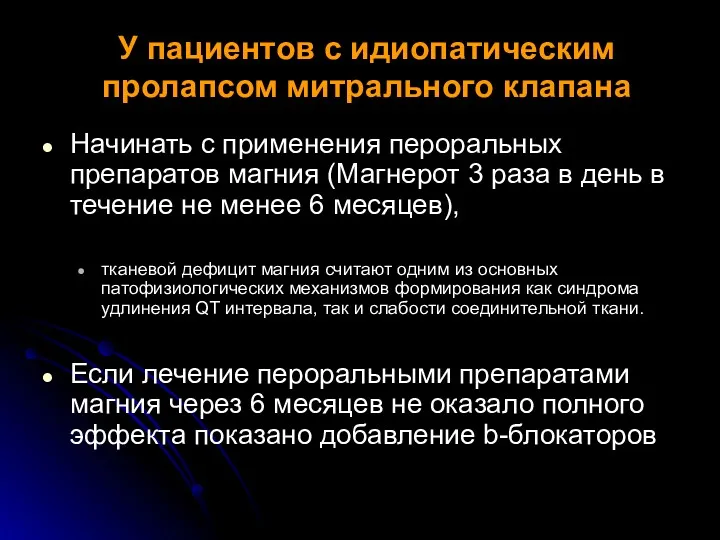 У пациентов с идиопатическим пролапсом митрального клапана

Начинать с применения пероральных препаратов магния (Магнерот 3 раза в день в течение не менее 6 месяцев),

тканевой дефицит магния считают одним из основных патофизиологических механизмов формирования как синдрома удлинения QT интервала, так и слабости соединительной ткани.

Если лечение пероральными препаратами магния через 6 месяцев не оказало полного эффекта показано добавление b-блокаторов